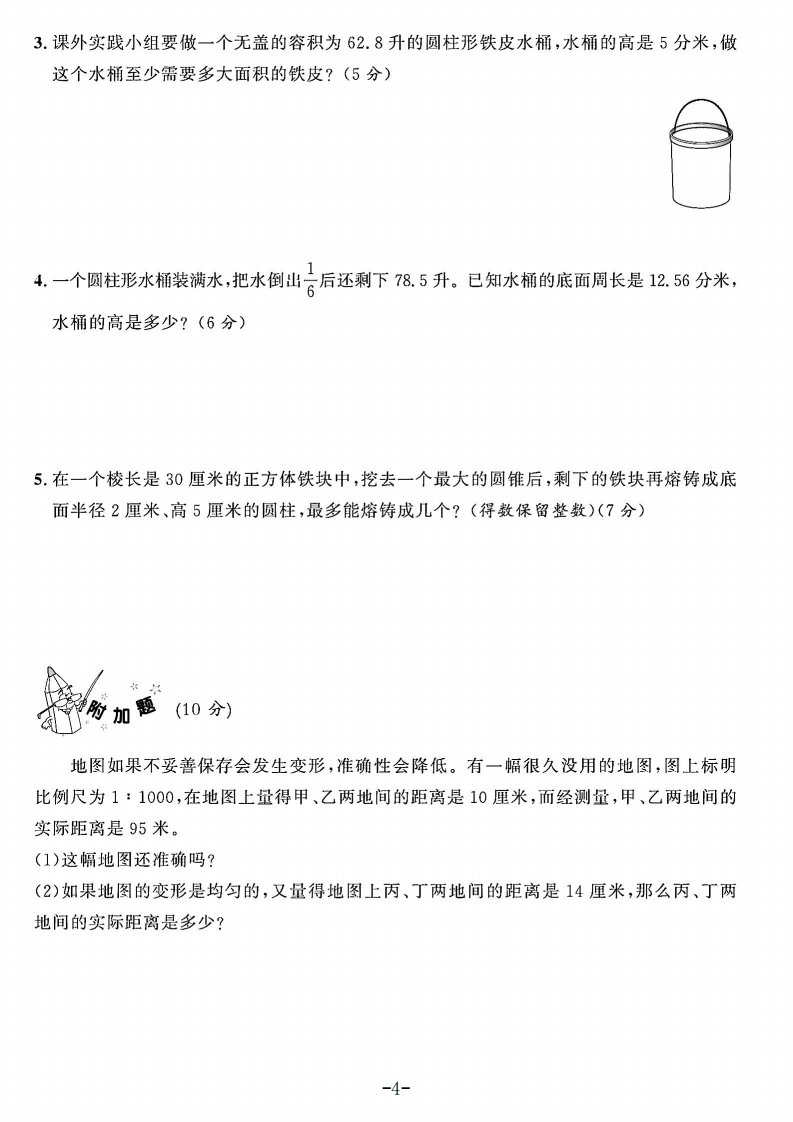 3. 课外实践小组要做一个无盖的容积为 62.8 升的圆柱形铁皮水桶，水桶的高是 5 分米，做这个水桶至少需要多大面积的铁皮？（5 分）

4. 一个圆柱形水桶装满水，把水倒出$\frac{1}{6}$后还剩下 78.5 升。已知水桶的底面周长是 12.56 分米，水桶的高是多少？（6 分）

5. 在一个棱长是 30 厘米的正方体铁块中，挖去一个最大的圆锥后，剩下的铁块再熔铸成底面半径 2 厘米、高 5 厘米的圆柱，最多能熔铸成几个？（得数保留整数）（7 分）

附加题 （10 分）

地图如果不妥善保存会发生变形，准确性会降低。有一幅很久没用的地图，图上标明比例尺为 1∶1000，在地图上量得甲、乙两地间的距离是 10 厘米，而经测量，甲、乙两地间的实际距离是 95 米。
(1)这幅地图还准确吗？
(2)如果地图的变形是均匀的，又量得地图上丙、丁两地间的距离是 14 厘米，那么丙、丁两地间的实际距离是多少？

-4-